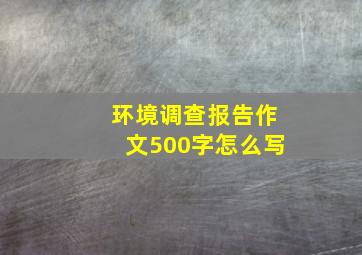 环境调查报告作文500字怎么写